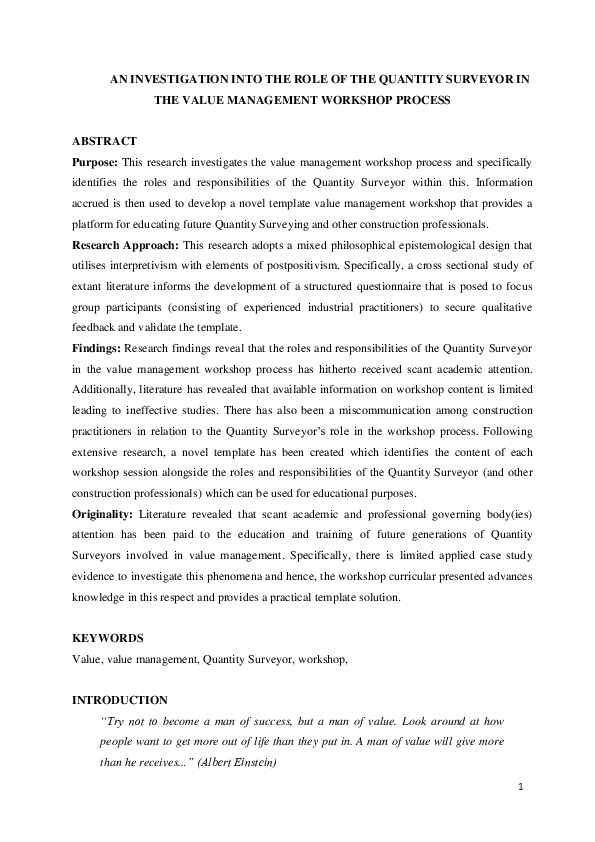 AN INVESTIGATION INTO THE ROLE OF THE QUANTITY SURVEYOR IN THE VALUE MANAGEMENT WORKSHOP PROCESS

ABSTRACT

Purpose: This research investigates the value management workshop process and specifically identifies the roles and responsibilities of the Quantity Surveyor within this. Information accrued is then used to develop a novel template value management workshop that provides a platform for educating future Quantity Surveying and other construction professionals.

Research Approach: This research adopts a mixed philosophical epistemological design that utilises interpretivism with elements of postpositivism. Specifically, a cross sectional study of extant literature informs the development of a structured questionnaire that is posed to focus group participants (consisting of experienced industrial practitioners) to secure qualitative feedback and validate the template.

Findings: Research findings reveal that the roles and responsibilities of the Quantity Surveyor in the value management workshop process has hitherto received scant academic attention. Additionally, literature has revealed that available information on workshop content is limited leading to ineffective studies. There has also been a miscommunication among construction practitioners in relation to the Quantity Surveyor's role in the workshop process. Following extensive research, a novel template has been created which identifies the content of each workshop session alongside the roles and responsibilities of the Quantity Surveyor (and other construction professionals) which can be used for educational purposes.

Originality: Literature revealed that scant academic and professional governing body(ies) attention has been paid to the education and training of future generations of Quantity Surveyors involved in value management. Specifically, there is limited applied case study evidence to investigate this phenomena and hence, the workshop curricular presented advances knowledge in this respect and provides a practical template solution.

KEYWORDS

Value, value management, Quantity Surveyor, workshop,

INTRODUCTION

"Try not to become a man of success, but a man of value. Look around at how people want to get more out of life than they put in. A man of value will give more than he receives..." (Albert Einstein)

1